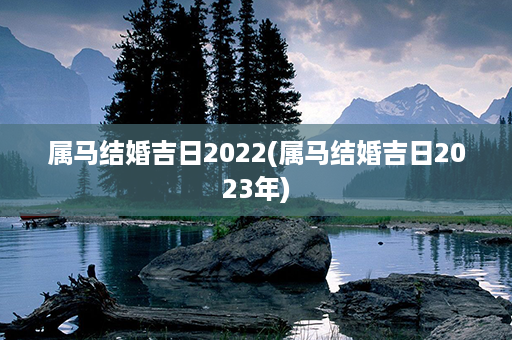 属马结婚吉日2022(属马结婚吉日2023年)